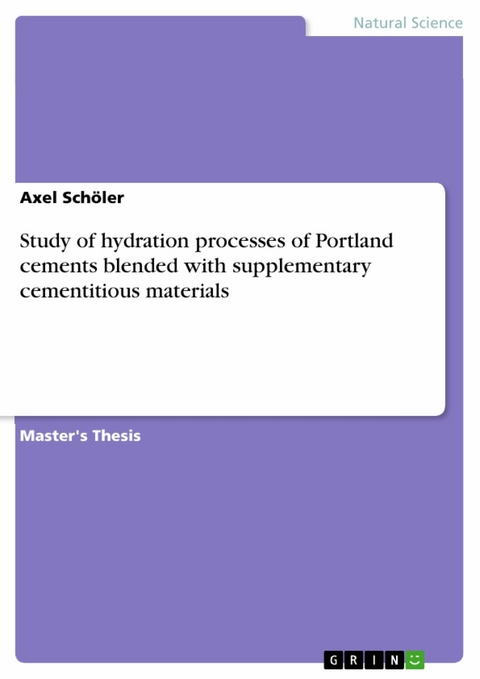 Natural Science

Axel Schöler

Study of hydration processes of Portland cements blended with supplementary cementitious materials

Master's Thesis

GRIN